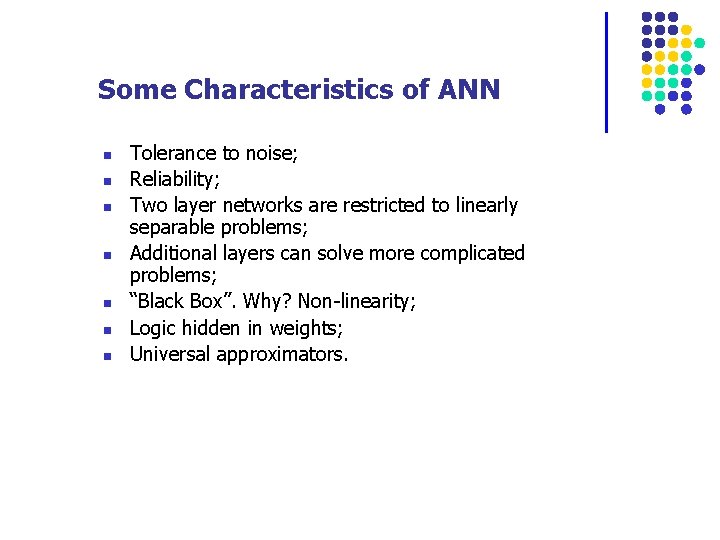 Some Characteristics of ANN

- Tolerance to noise;
- Reliability;
- Two layer networks are restricted to linearly separable problems;
- Additional layers can solve more complicated problems;
- “Black Box”. Why? Non-linearity;
- Logic hidden in weights;
- Universal approximators.